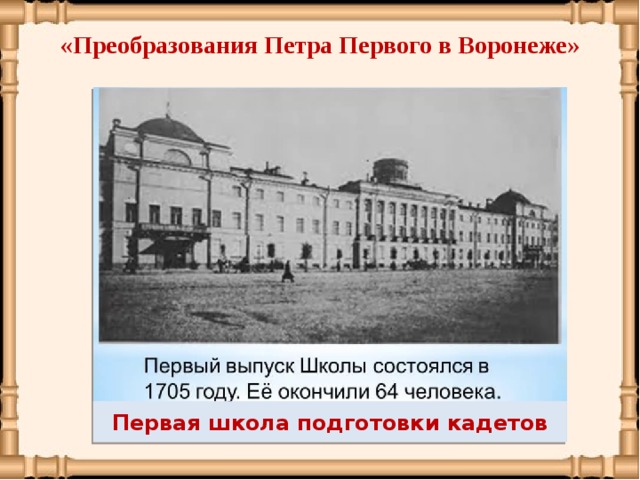 «Преобразования Петра Первого в Воронеже»

Первый выпуск Школы состоялся в 1705 году. Её окончили 64 человека.

Первая школа подготовки кадетов